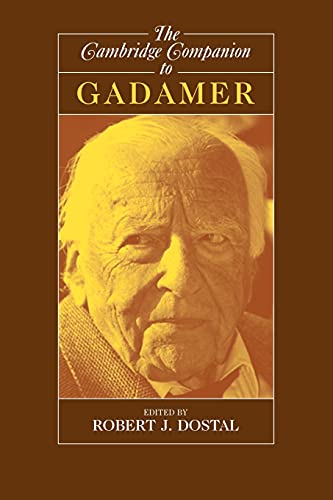 The Cambridge Companion to
GADAMER

EDITED BY
ROBERT J. DOSTAL